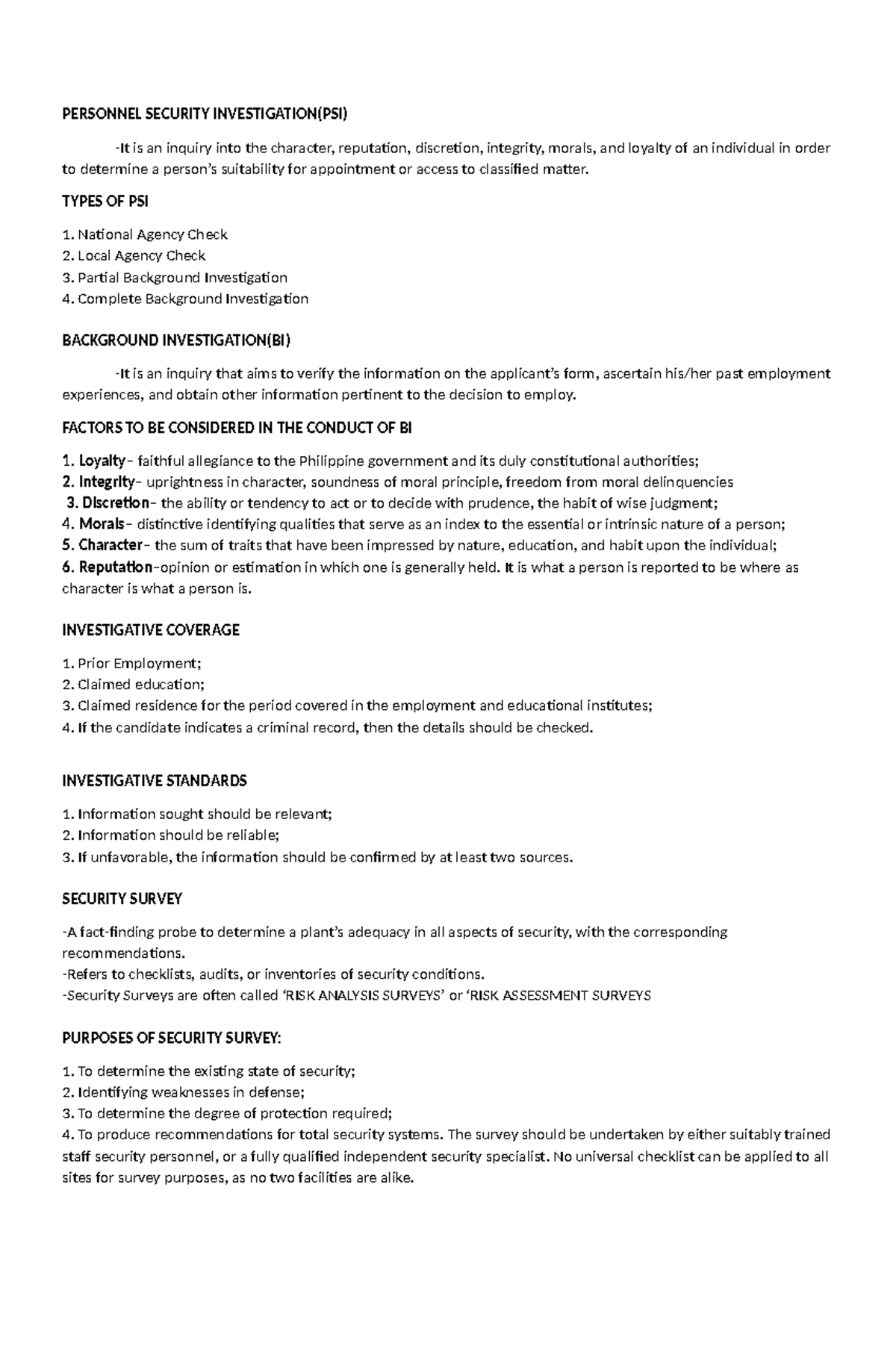 PERSONNEL SECURITY INVESTIGATION(PSI)

-It is an inquiry into the character, reputation, discretion, integrity, morals, and loyalty of an individual in order to determine a person's suitability for appointment or access to classified matter.

TYPES OF PSI

1. National Agency Check
2. Local Agency Check
3. Partial Background Investigation
4. Complete Background Investigation

BACKGROUND INVESTIGATION(BI)

-It is an inquiry that aims to verify the information on the applicant's form, ascertain his/her past employment experiences, and obtain other information pertinent to the decision to employ.

FACTORS TO BE CONSIDERED IN THE CONDUCT OF BI

1. Loyalty– faithful allegiance to the Philippine government and its duly constitutional authorities;
2. Integrity– uprightness in character, soundness of moral principle, freedom from moral delinquencies
3. Discretion– the ability or tendency to act or to decide with prudence, the habit of wise judgment;
4. Morals– distinctive identifying qualities that serve as an index to the essential or intrinsic nature of a person;
5. Character– the sum of traits that have been impressed by nature, education, and habit upon the individual;
6. Reputation–opinion or estimation in which one is generally held. It is what a person is reported to be where as character is what a person is.

INVESTIGATIVE COVERAGE

1. Prior Employment;
2. Claimed education;
3. Claimed residence for the period covered in the employment and educational institutes;
4. If the candidate indicates a criminal record, then the details should be checked.

INVESTIGATIVE STANDARDS

1. Information sought should be relevant;
2. Information should be reliable;
3. If unfavorable, the information should be confirmed by at least two sources.

SECURITY SURVEY

-A fact-finding probe to determine a plant's adequacy in all aspects of security, with the corresponding recommendations.
-Refers to checklists, audits, or inventories of security conditions.
-Security Surveys are often called 'RISK ANALYSIS SURVEYS' or 'RISK ASSESSMENT SURVEYS

PURPOSES OF SECURITY SURVEY:

1. To determine the existing state of security;
2. Identifying weaknesses in defense;
3. To determine the degree of protection required;
4. To produce recommendations for total security systems. The survey should be undertaken by either suitably trained staff security personnel, or a fully qualified independent security specialist. No universal checklist can be applied to all sites for survey purposes, as no two facilities are alike.